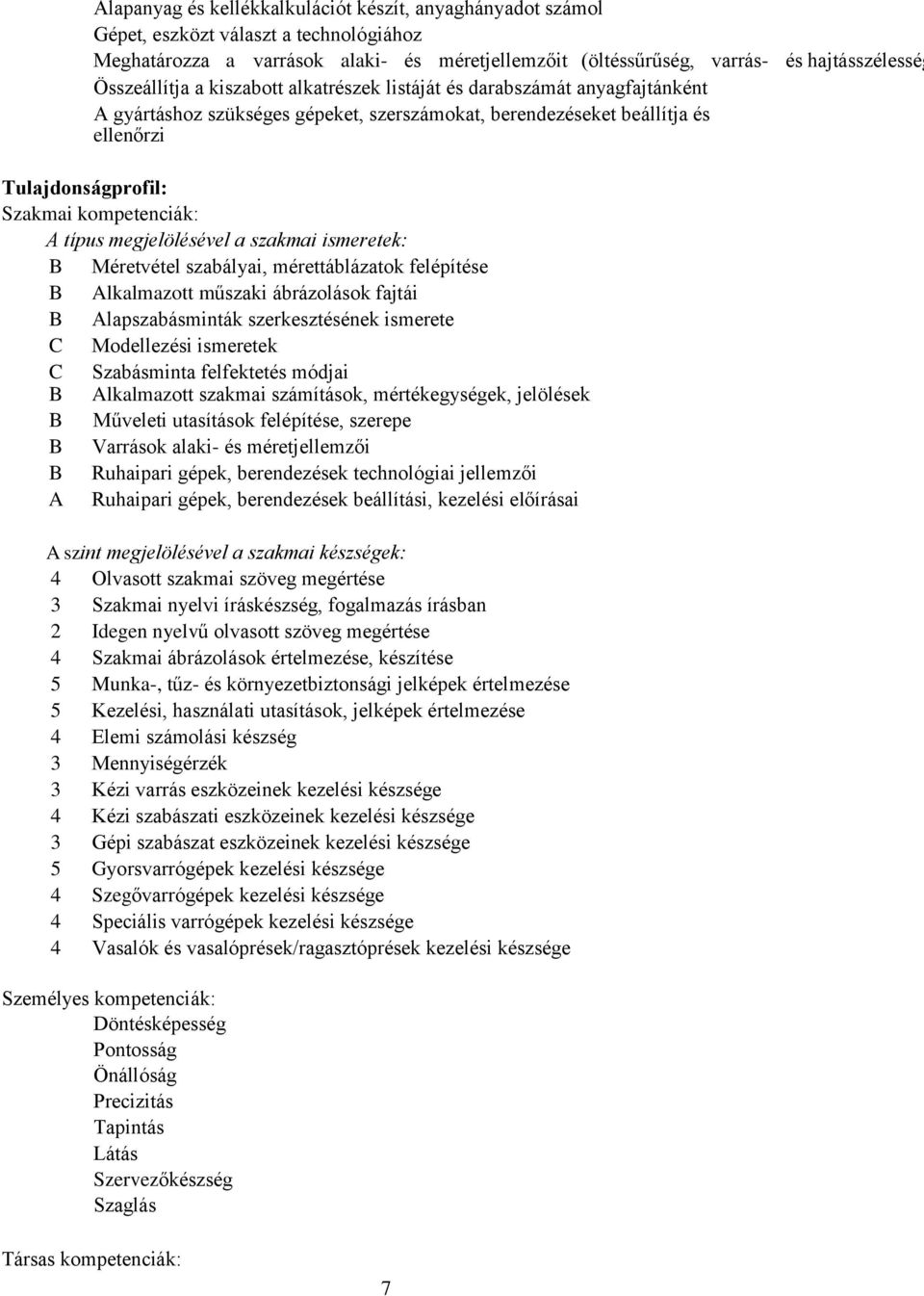 Alapanyag és kellékkalkulációt készít, anyaghányadot számol
Gépet, eszközt választ a technológiához
Meghatározza a varrások alaki- és méretjellemzőit (öltéssűrűség, varrás- és hajtásszélesség
Összeállítja a kiszabott alkatrészek listáját és darabszámát anyagfajtánként
A gyártáshoz szükséges gépeket, szerszámokat, berendezéseket beállítja és ellenőrzi

Tulajdonságprofil:
Szakmai kompetenciák:
A típus megjelölésével a szakmai ismeretek:
B Méretvétel szabályai, mérettáblázatok felépítése
B Alkalmazott műszaki ábrázolások fajtái
B Alapszabásminták szerkesztésének ismerete
C Modellezési ismeretek
C Szabásminta felfektetés módjai
B Alkalmazott szakmai számítások, mértékegységek, jelölések
B Műveleti utasítások felépítése, szerepe
B Varrások alaki- és méretjellemzői
B Ruhaipari gépek, berendezések technológiai jellemzői
A Ruhaipari gépek, berendezések beállítási, kezelési előírásai

A szint megjelölésével a szakmai készségek:
4 Olvasott szakmai szöveg megértése
3 Szakmai nyelvi íráskészség, fogalmazás írásban
2 Idegen nyelvű olvasott szöveg megértése
4 Szakmai ábrázolások értelmezése, készítése
5 Munka-, tűz- és környezetbiztonsági jelképek értelmezése
5 Kezelési, használati utasítások, jelképek értelmezése
4 Elemi számolási készség
3 Mennyiségérzék
3 Kézi varrás eszközeinek kezelési készsége
4 Kézi szabászati eszközeinek kezelési készsége
3 Gépi szabászat eszközeinek kezelési készsége
5 Gyorsvarrógépek kezelési készsége
4 Szegővarrógépek kezelési készsége
4 Speciális varrógépek kezelési készsége
4 Vasalók és vasalóprések/ragasztóprések kezelési készsége

Személyes kompetenciák:
Döntésképesség
Pontosság
Önállóság
Precizitás
Tapintás
Látás
Szervezőkészség
Szaglás

Társas kompetenciák:

7